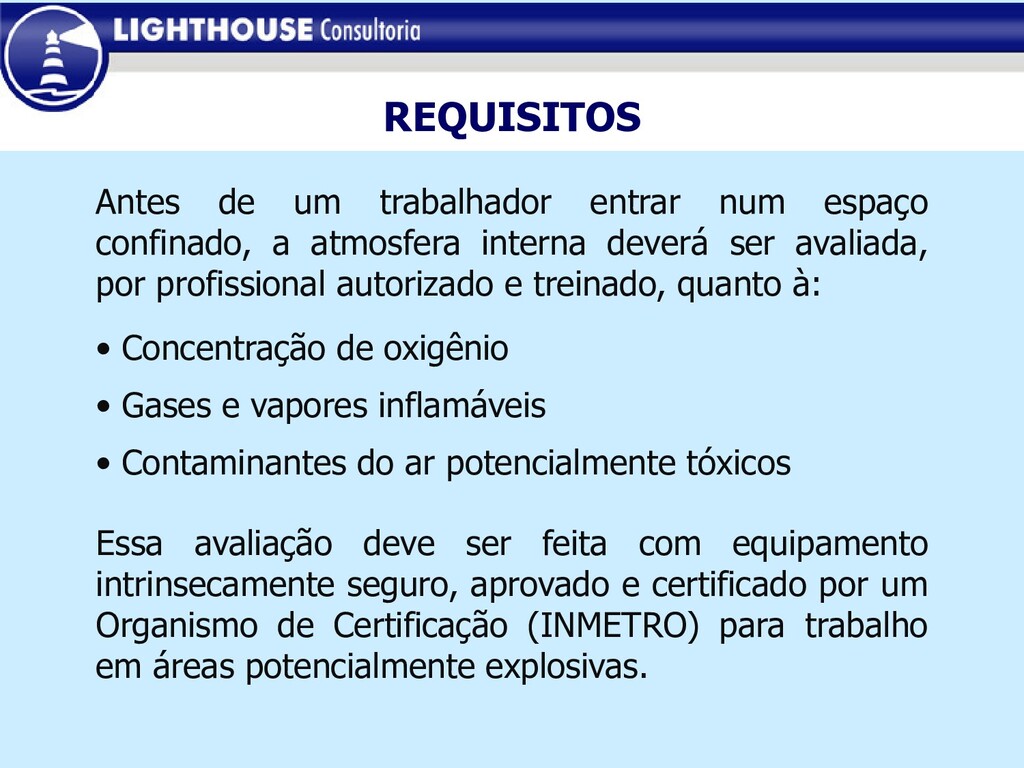 LIGHTHOUSE Consultoria

REQUISITOS

Antes de um trabalhador entrar num espaço confinado, a atmosfera interna deverá ser avaliada, por profissional autorizado e treinado, quanto à:

• Concentração de oxigênio

• Gases e vapores inflamáveis

• Contaminantes do ar potencialmente tóxicos

Essa avaliação deve ser feita com equipamento intrinsecamente seguro, aprovado e certificado por um Organismo de Certificação (INMETRO) para trabalho em áreas potencialmente explosivas.